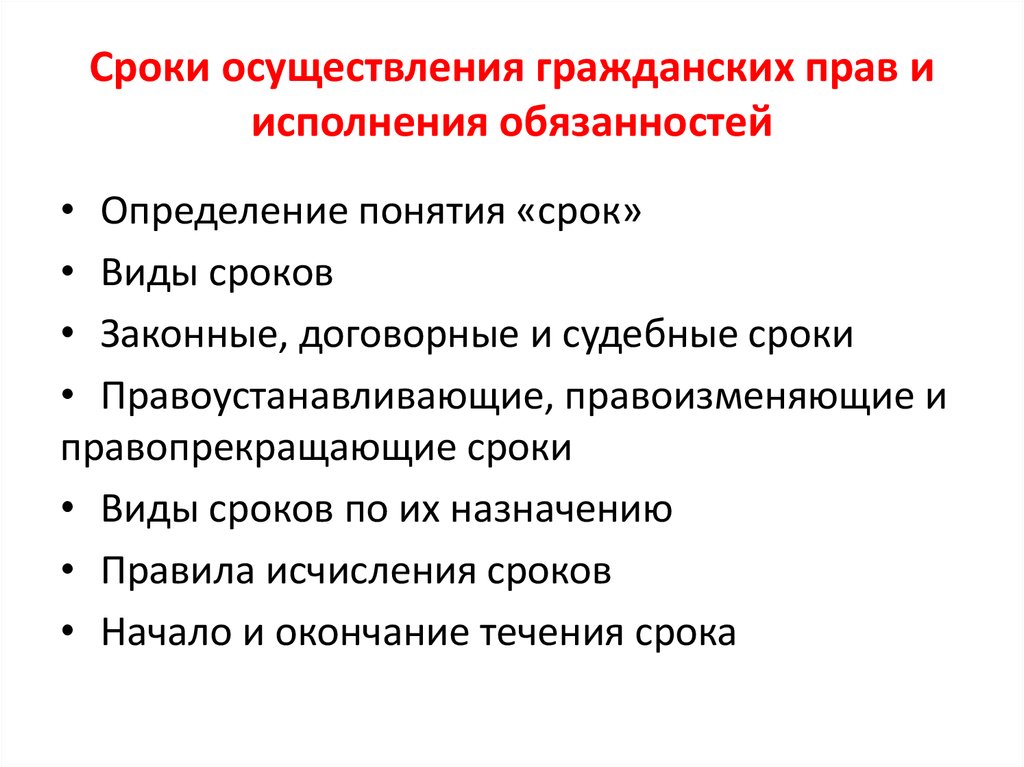 Сроки осуществления гражданских прав и исполнения обязанностей

• Определение понятия «срок»
• Виды сроков
• Законные, договорные и судебные сроки
• Правоустанавливающие, правоизменяющие и правопрекращающие сроки
• Виды сроков по их назначению
• Правила исчисления сроков
• Начало и окончание течения срока